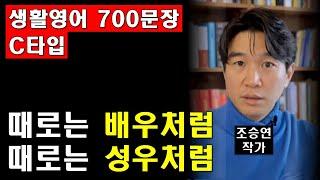 생활영어 700문장
C타입

때로는 배우처럼
때로는 성우처럼

조승연
작가